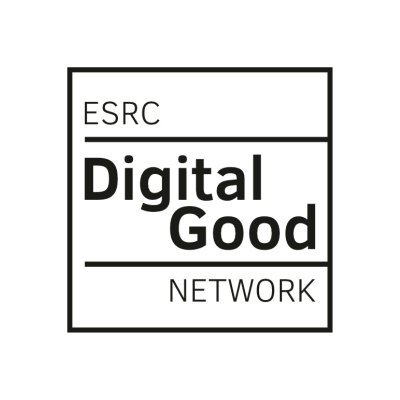 ESRC
Digital
Good
NETWORK